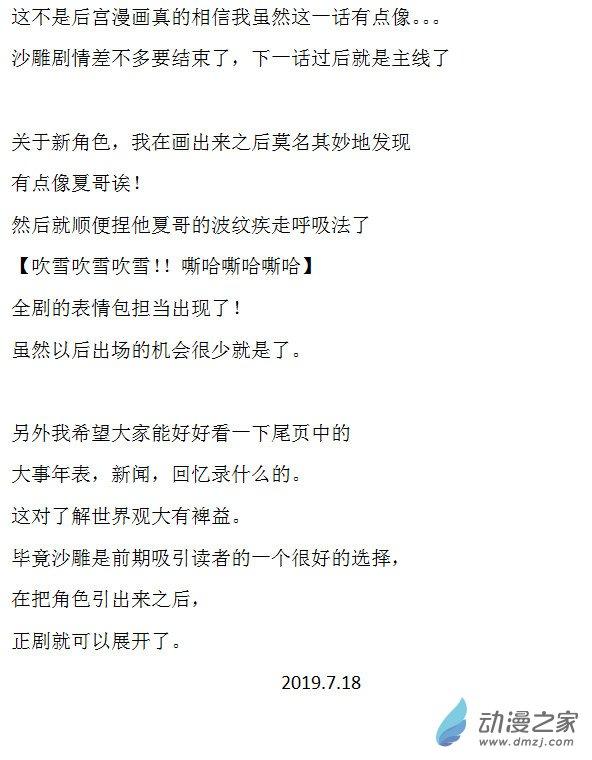 这不是后宫漫画真的相信我虽然这一话有点像。。。

沙雕剧情差不多要结束了，下一话过后就是主线了

关于新角色，我在画出来之后莫名其妙地发现

有点像夏哥诶！

然后就顺便捏他夏哥的波纹疾走呼吸法了

【吹雪吹雪吹雪！！嘶哈嘶哈嘶哈】

全剧的表情包担当出现了！

虽然以后出场的机会很少就是了。

另外我希望大家能好好看一下尾页中的

大事年表，新闻，回忆录什么的。

这对了解世界观大有裨益。

毕竟沙雕是前期吸引读者的一个很好的选择，

在把角色引出来之后，

正剧就可以展开了。

2019.7.18

动漫之家
www.dmzj.com